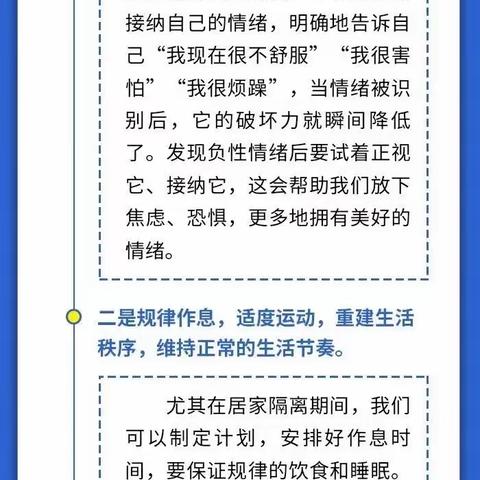 接纳自己的情绪，明确地告诉自己“我现在很不舒服”“我很害怕”“我很烦躁”，当情绪被识别后，它的破坏力就瞬间降低了。发现负性情绪后要试着正视它、接纳它，这会帮助我们放下焦虑、恐惧，更多地拥有美好的情绪。

二是规律作息，适度运动，重建生活秩序，维持正常的生活节奏。

尤其在居家隔离期间，我们可以制定计划，安排好作息时间，要保证规律的饮食和睡眠。